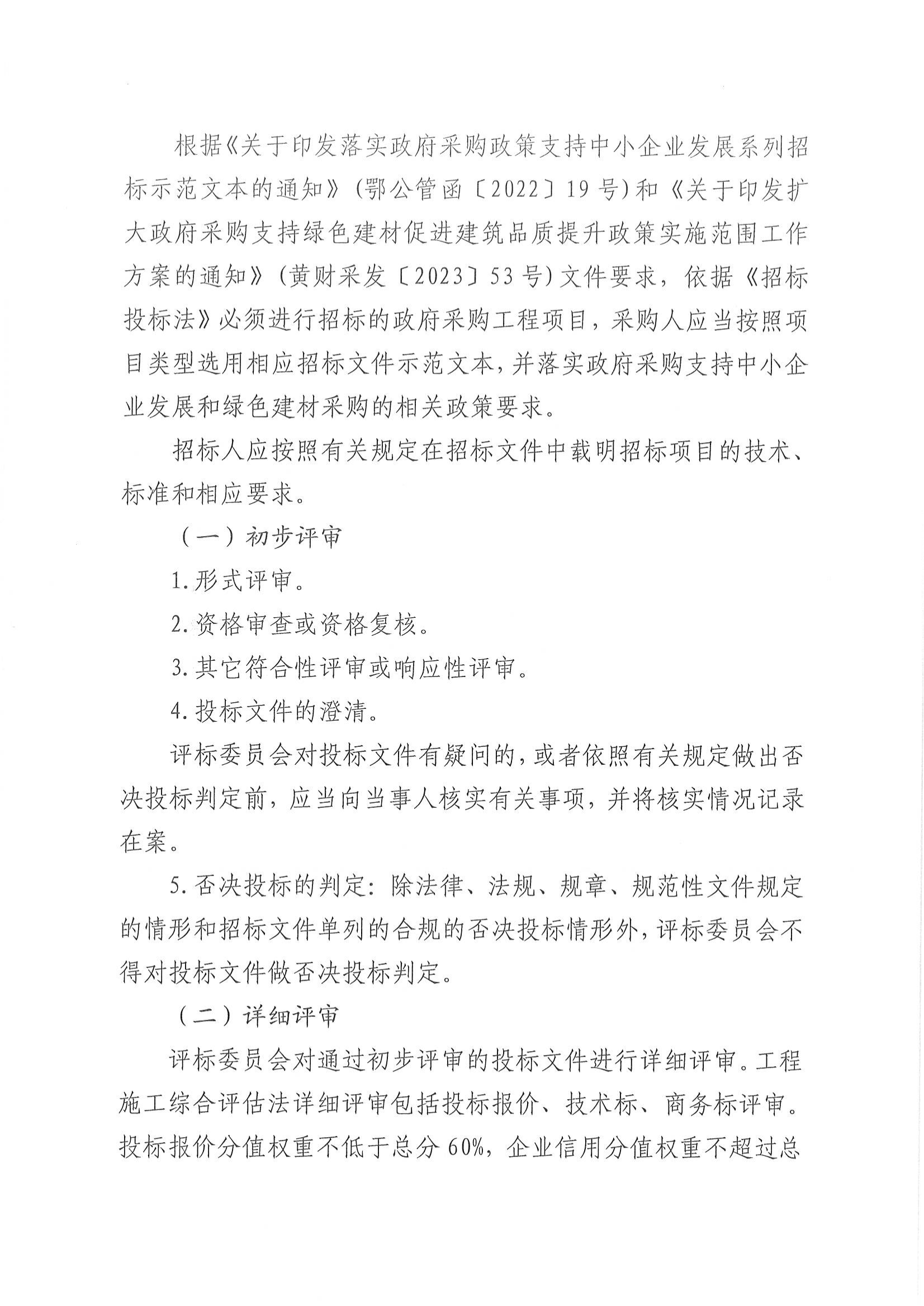 根据《关于印发落实政府采购政策支持中小企业发展系列招标示范文本的通知》（鄂公管函〔2022〕19号）和《关于印发扩大政府采购支持绿色建材促进建筑品质提升政策实施范围工作方案的通知》（黄财采发〔2023〕53号）文件要求，依据《招标投标法》必须进行招标的政府采购工程项目，采购人应当按照项目类型选用相应招标文件示范文本，并落实政府采购支持中小企业发展和绿色建材采购的相关政策要求。

招标人应按照有关规定在招标文件中载明招标项目的技术、标准和相应要求。

（一）初步评审

1.形式评审。

2.资格审查或资格复核。

3.其它符合性评审或响应性评审。

4.投标文件的澄清。

评标委员会对投标文件有疑问的，或者依照有关规定做出否决投标判定前，应当向当事人核实有关事项，并将核实情况记录在案。

5.否决投标的判定：除法律、法规、规章、规范性文件规定的情形和招标文件单列的合规的否决投标情形外，评标委员会不得对投标文件做否决投标判定。

（二）详细评审

评标委员会对通过初步评审的投标文件进行详细评审。工程施工综合评估法详细评审包括投标报价、技术标、商务标评审。投标报价分值权重不低于总分60%，企业信用分值权重不超过总